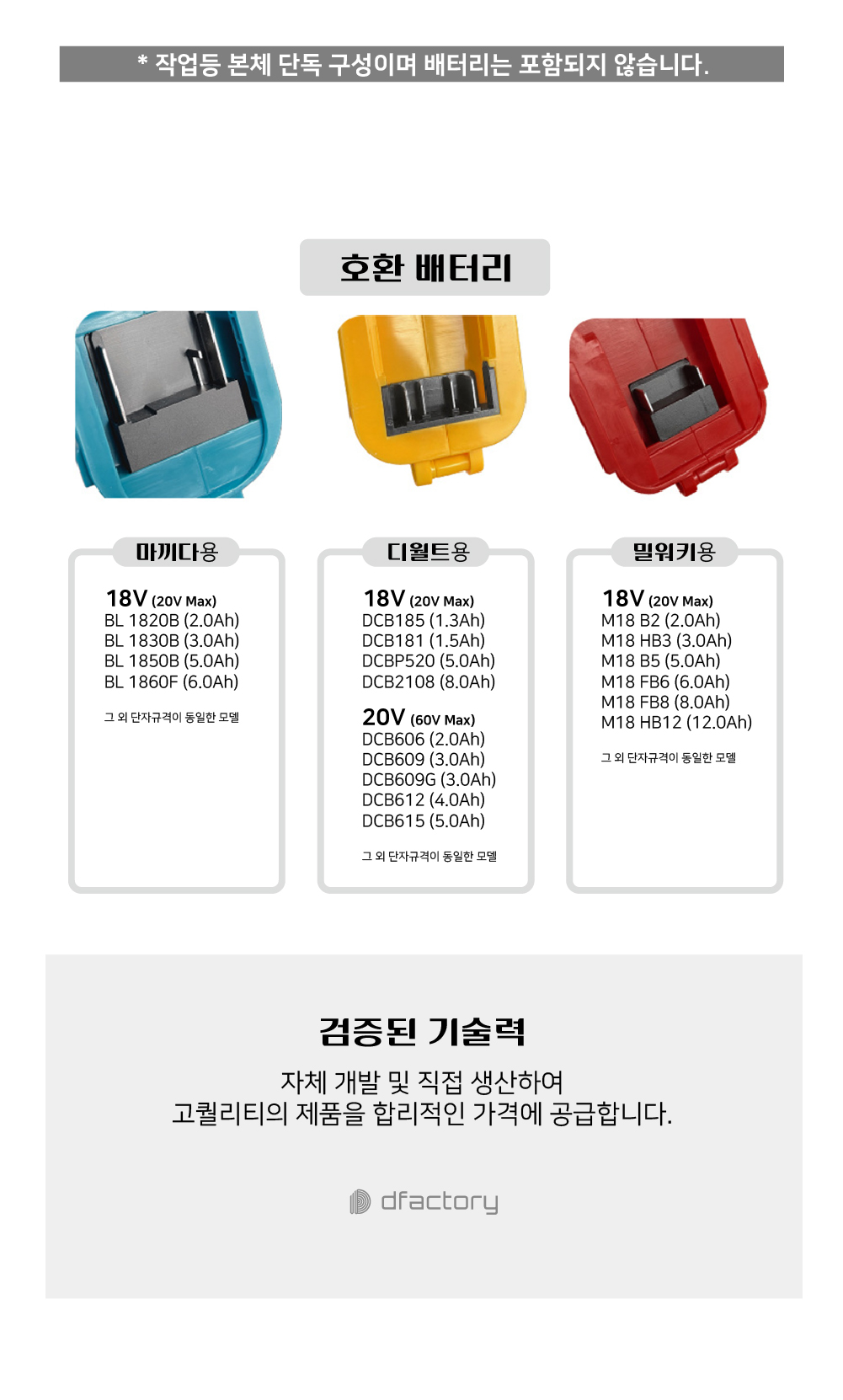 * 작업등 본체 단독 구성이며 배터리는 포함되지 않습니다.

호환 배터리

마끼다용

18V (20V Max)
BL 1820B (2.0Ah)
BL 1830B (3.0Ah)
BL 1850B (5.0Ah)
BL 1860F (6.0Ah)

그 외 단자규격이 동일한 모델

디월트용

18V (20V Max)
DCB185 (1.3Ah)
DCB181 (1.5Ah)
DCBP520 (5.0Ah)
DCB2108 (8.0Ah)

20V (60V Max)
DCB606 (2.0Ah)
DCB609 (3.0Ah)
DCB609G (3.0Ah)
DCB612 (4.0Ah)
DCB615 (5.0Ah)

그 외 단자규격이 동일한 모델

밀워키용

18V (20V Max)
M18 B2 (2.0Ah)
M18 HB3 (3.0Ah)
M18 B5 (5.0Ah)
M18 FB6 (6.0Ah)
M18 FB8 (8.0Ah)
M18 HB12 (12.0Ah)

그 외 단자규격이 동일한 모델

검증된 기술력

자체 개발 및 직접 생산하여
고퀄리티의 제품을 합리적인 가격에 공급합니다.

dfactory